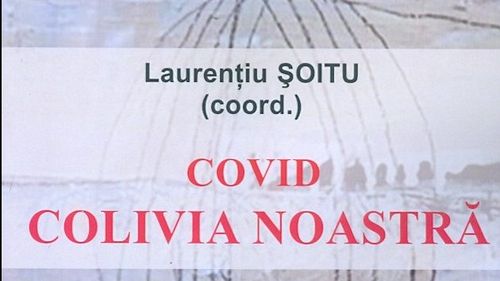 Laurențiu ŞOITU
(coord.)

COVID
COLIVIA NOASTRĂ